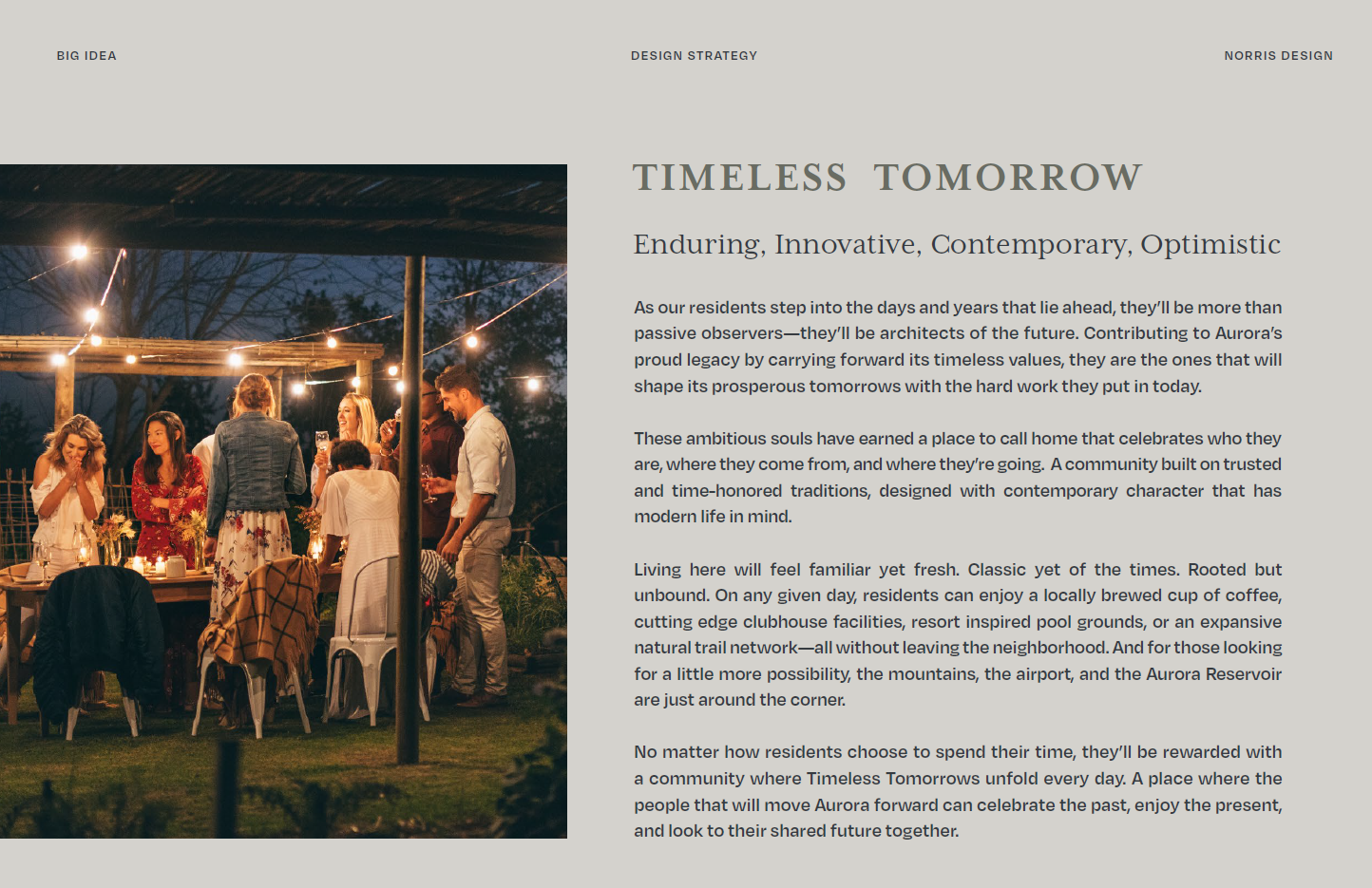 BIG IDEA

DESIGN STRATEGY

NORRIS DESIGN

TIMELESS TOMORROW

Enduring, Innovative, Contemporary, Optimistic

As our residents step into the days and years that lie ahead, they'll be more than passive observers—they'll be architects of the future. Contributing to Aurora's proud legacy by carrying forward its timeless values, they are the ones that will shape its prosperous tomorrows with the hard work they put in today.

These ambitious souls have earned a place to call home that celebrates who they are, where they come from, and where they're going. A community built on trusted and time-honored traditions, designed with contemporary character that has modern life in mind.

Living here will feel familiar yet fresh. Classic yet of the times. Rooted but unbound. On any given day, residents can enjoy a locally brewed cup of coffee, cutting edge clubhouse facilities, resort inspired pool grounds, or an expansive natural trail network—all without leaving the neighborhood. And for those looking for a little more possibility, the mountains, the airport, and the Aurora Reservoir are just around the corner.

No matter how residents choose to spend their time, they'll be rewarded with a community where Timeless Tomorrows unfold every day. A place where the people that will move Aurora forward can celebrate the past, enjoy the present, and look to their shared future together.